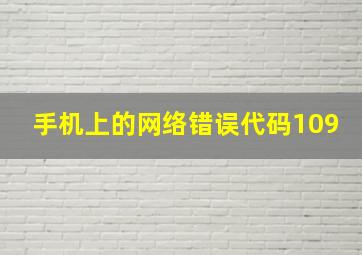 手机上的网络错误代码109